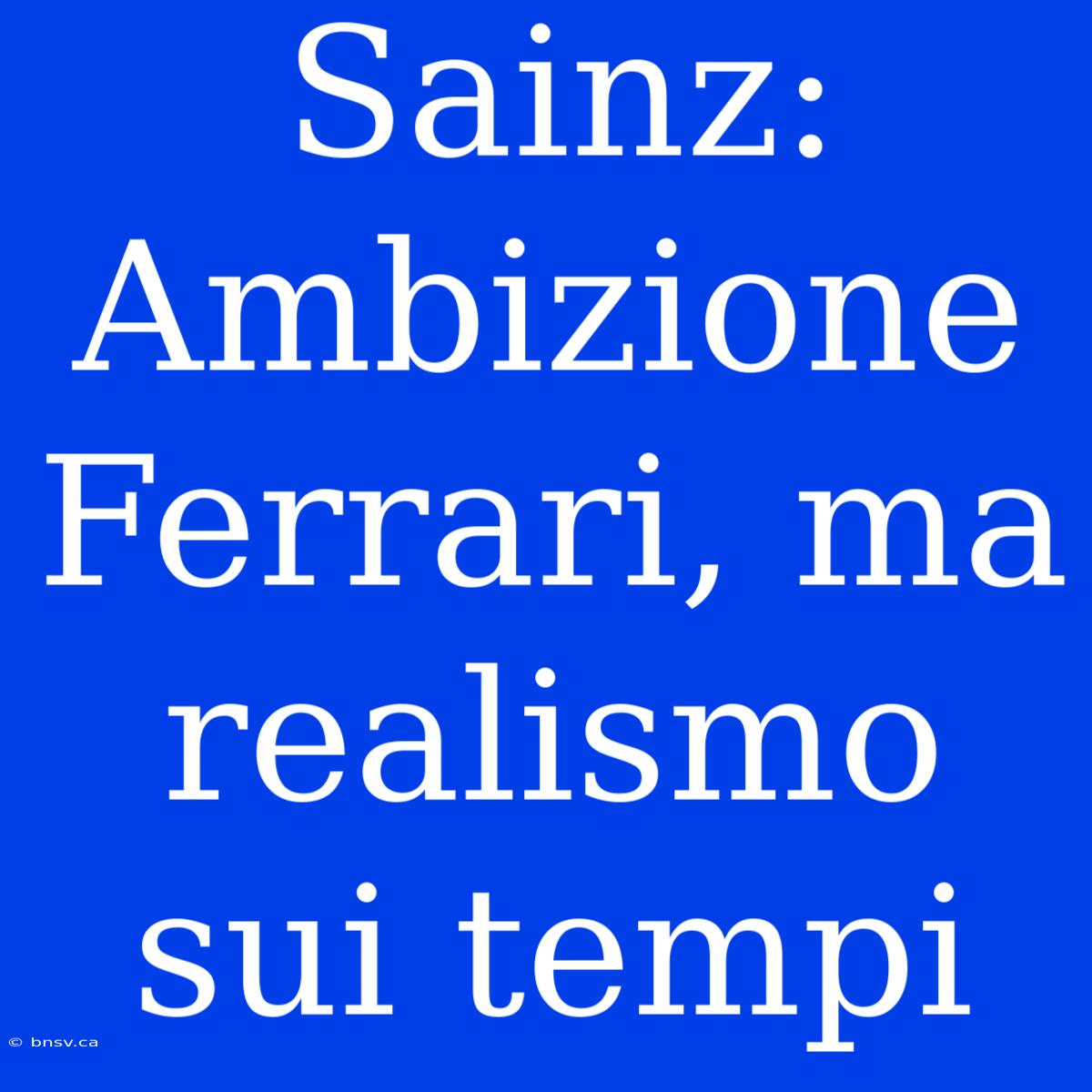 Sainz: Ambizione Ferrari, ma realismo sui tempi

© bnsv.ca